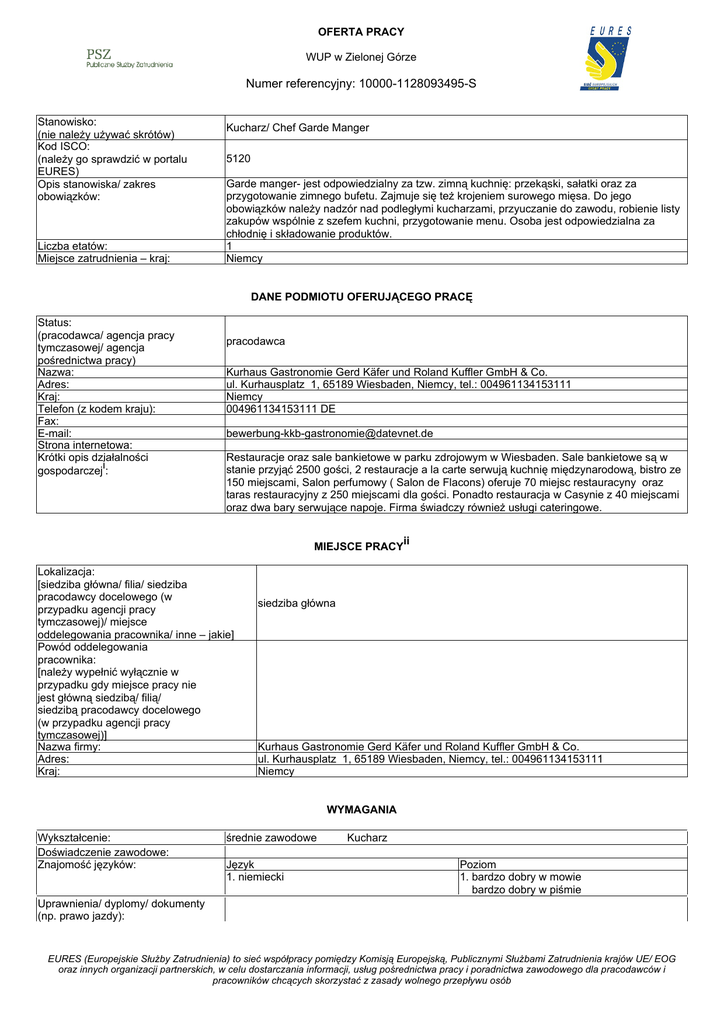 PSZ
Publiczne Służby Zatrudnienia

OFERTA PRACY

WUP w Zielonej Górze

Numer referencyjny: 10000-1128093495-S

EURES

| Stanowisko: (nie należy używać skrótów) | Kucharz/ Chef Garde Manger |
|---|---|
| Kod ISCO: (należy go sprawdzić w portalu EURES) | 5120 |
| Opis stanowiska/ zakres obowiązków: | Garde manger- jest odpowiedzialny za tzw. zimną kuchnię: przekąski, sałatki oraz za przygotowanie zimnego bufetu. Zajmuje się też krojeniem surowego mięsa. Do jego obowiązków należy nadzór nad podległymi kucharzami, przyuczanie do zawodu, robienie listy zakupów wspólnie z szefem kuchni, przygotowanie menu. Osoba jest odpowiedzialna za chłodnię i składowanie produktów. |
| Liczba etatów: | 1 |
| Miejsce zatrudnienia – kraj: | Niemcy |

DANE PODMIOTU OFERUJĄCEGO PRACĘ

| Status: (pracodawca/ agencja pracy tymczasowej/ agencja pośrednictwa pracy) | pracodawca |
|---|---|
| Nazwa: | Kurhaus Gastronomie Gerd Käfer und Roland Kuffler GmbH & Co. |
| Adres: | ul. Kurhausplatz 1, 65189 Wiesbaden, Niemcy, tel.: 004961134153111 |
| Kraj: | Niemcy |
| Telefon (z kodem kraju): | 004961134153111 DE |
| Fax: | |
| E-mail: | bewerbung-kkb-gastronomie@datevnet.de |
| Strona internetowa: | |
| Krótki opis działalności gospodarczej$^{i}$: | Restauracje oraz sale bankietowe w parku zdrojowym w Wiesbaden. Sale bankietowe są w stanie przyjąć 2500 gości, 2 restauracje a la carte serwują kuchnię międzynarodową, bistro ze 150 miejscami, Salon perfumowy ( Salon de Flacons) oferuje 70 miejsc restauracyny oraz taras restauracyjny z 250 miejscami dla gości. Ponadto restauracja w Casynie z 40 miejscami oraz dwa bary serwujące napoje. Firma świadczy również usługi cateringowe. |

MIEJSCE PRACY$^{ii}$

| Lokalizacja: [siedziba główna/ filia/ siedziba pracodawcy docelowego (w przypadku agencji pracy tymczasowej)/ miejsce oddelegowania pracownika/ inne – jakie] | siedziba główna |
|---|---|
| Powód oddelegowania pracownika: [należy wypełnić wyłącznie w przypadku gdy miejsce pracy nie jest główną siedzibą/ filią/ siedzibą pracodawcy docelowego (w przypadku agencji pracy tymczasowej)] | |
| Nazwa firmy: | Kurhaus Gastronomie Gerd Käfer und Roland Kuffler GmbH & Co. |
| Adres: | ul. Kurhausplatz 1, 65189 Wiesbaden, Niemcy, tel.: 004961134153111 |
| Kraj: | Niemcy |

WYMAGANIA

| Wykształcenie: | średnie zawodowe Kucharz | |
|---|---|---|
| Doświadczenie zawodowe: | | |
| Znajomość języków: | Język | Poziom |
| | 1. niemiecki | 1. bardzo dobry w mowie bardzo dobry w piśmie |
| Uprawnienia/ dyplomy/ dokumenty (np. prawo jazdy): | | |

EURES (Europejskie Służby Zatrudnienia) to sieć współpracy pomiędzy Komisją Europejską, Publicznymi Służbami Zatrudnienia krajów UE/ EOG oraz innych organizacji partnerskich, w celu dostarczania informacji, usług pośrednictwa pracy i poradnictwa zawodowego dla pracodawców i pracowników chcących skorzystać z zasady wolnego przepływu osób